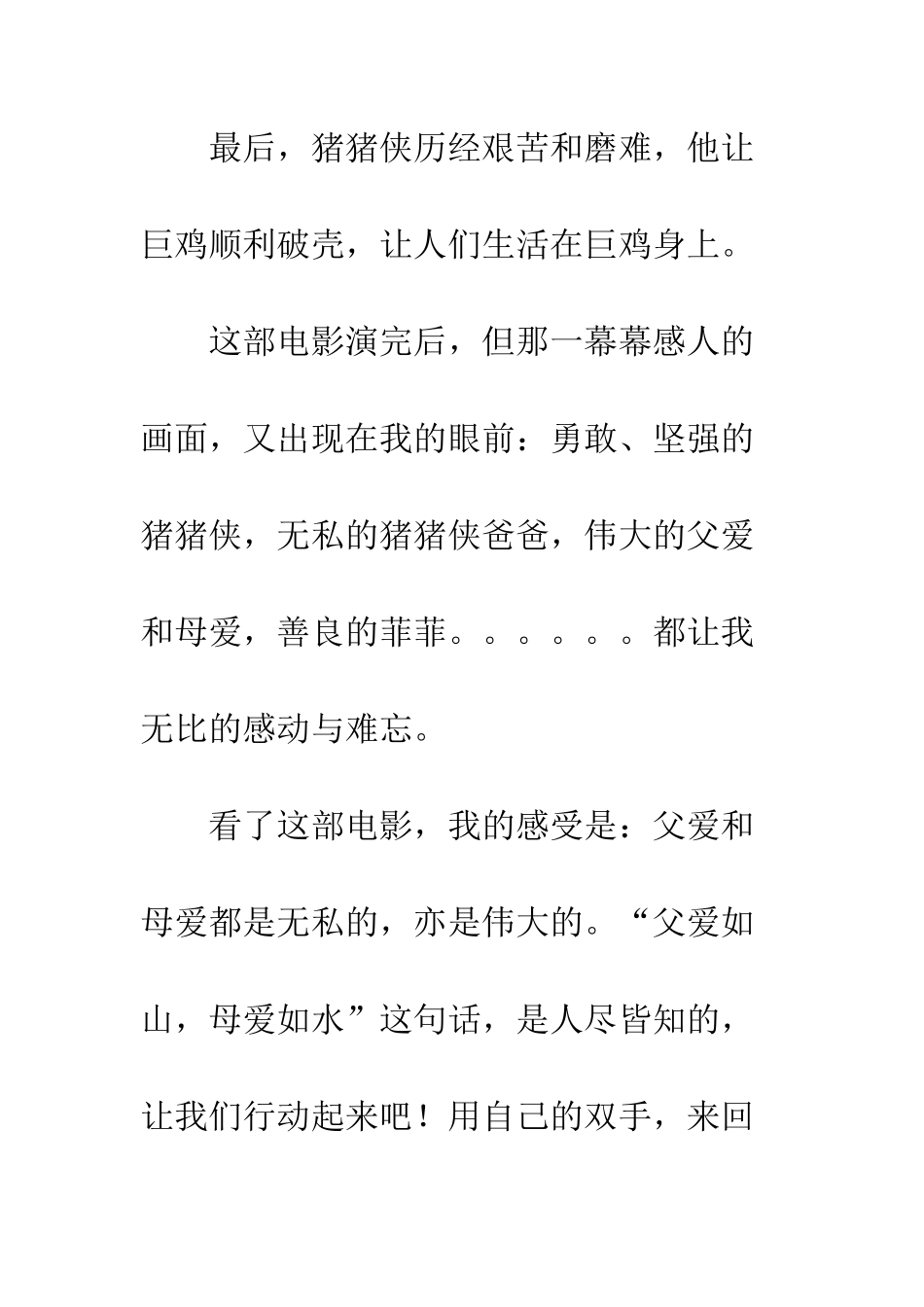 最后，猪猪侠历经艰苦和磨难，他让巨鸡顺利破壳，让人们生活在巨鸡身上。

这部电影演完后，但那一幕幕感人的画面，又出现在我的眼前：勇敢、坚强的猪猪侠，无私的猪猪侠爸爸，伟大的父爱和母爱，善良的菲菲。。。。。。都让我无比的感动与难忘。

看了这部电影，我的感受是：父爱和母爱都是无私的，亦是伟大的。“父爱如山，母爱如水”这句话，是人尽皆知的，让我们行动起来吧！用自己的双手，来回